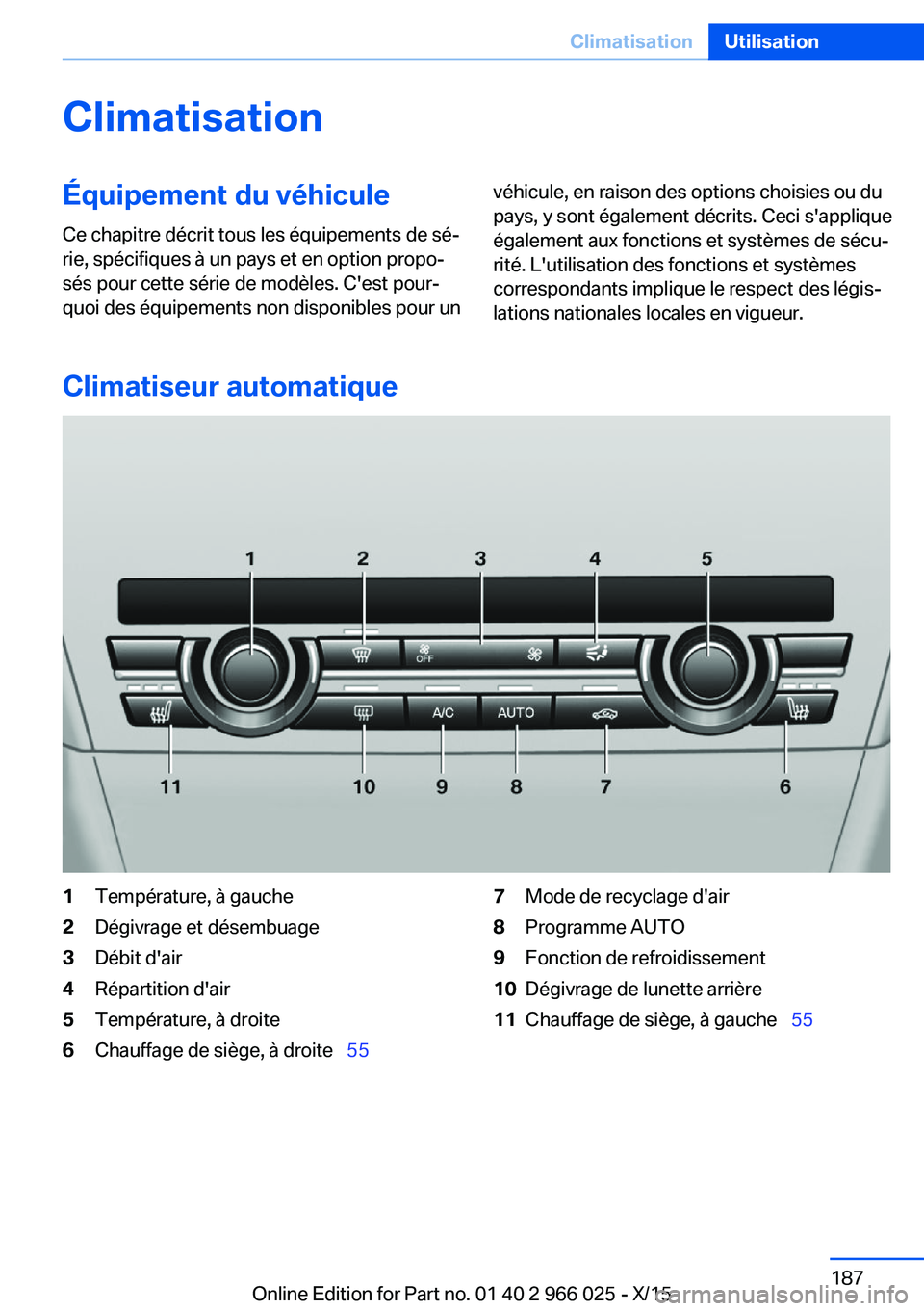 Climatisation Utilisation

Climatisation

Équipement du véhicule

Ce chapitre décrit tous les équipements de série, spécifiques à un pays et en option proposés pour cette série de modèles. C'est pourquoi des équipements non disponibles pour un véhicule, en raison des options choisies ou du pays, y sont également décrits. Ceci s'applique également aux fonctions et systèmes de sécurité. L'utilisation des fonctions et systèmes correspondants implique le respect des législations nationales locales en vigueur.

Climatiseur automatique

1 2 3 4 5

OFF

A/C AUTO

11 10 9 8 7 6

1 Température, à gauche
2 Dégivrage et désembuage
3 Débit d'air
4 Répartition d'air
5 Température, à droite
6 Chauffage de siège, à droite 55
7 Mode de recyclage d'air
8 Programme AUTO
9 Fonction de refroidissement
10 Dégivrage de lunette arrière
11 Chauffage de siège, à gauche 55

187

Online Edition for Part no. 01 40 2 966 025 - X/15

carmanualsonline.info